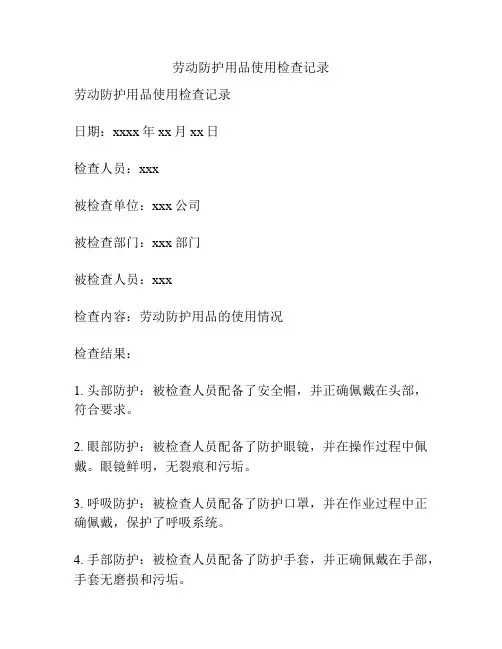 劳动防护用品使用检查记录

劳动防护用品使用检查记录

日期：xxxx 年 xx 月 xx 日

检查人员：xxx

被检查单位：xxx 公司

被检查部门：xxx 部门

被检查人员：xxx

检查内容：劳动防护用品的使用情况

检查结果：

1. 头部防护：被检查人员配备了安全帽，并正确佩戴在头部，符合要求。

2. 眼部防护：被检查人员配备了防护眼镜，并在操作过程中佩戴。眼镜鲜明，无裂痕和污垢。

3. 呼吸防护：被检查人员配备了防护口罩，并在作业过程中正确佩戴，保护了呼吸系统。

4. 手部防护：被检查人员配备了防护手套，并正确佩戴在手部，手套无磨损和污垢。